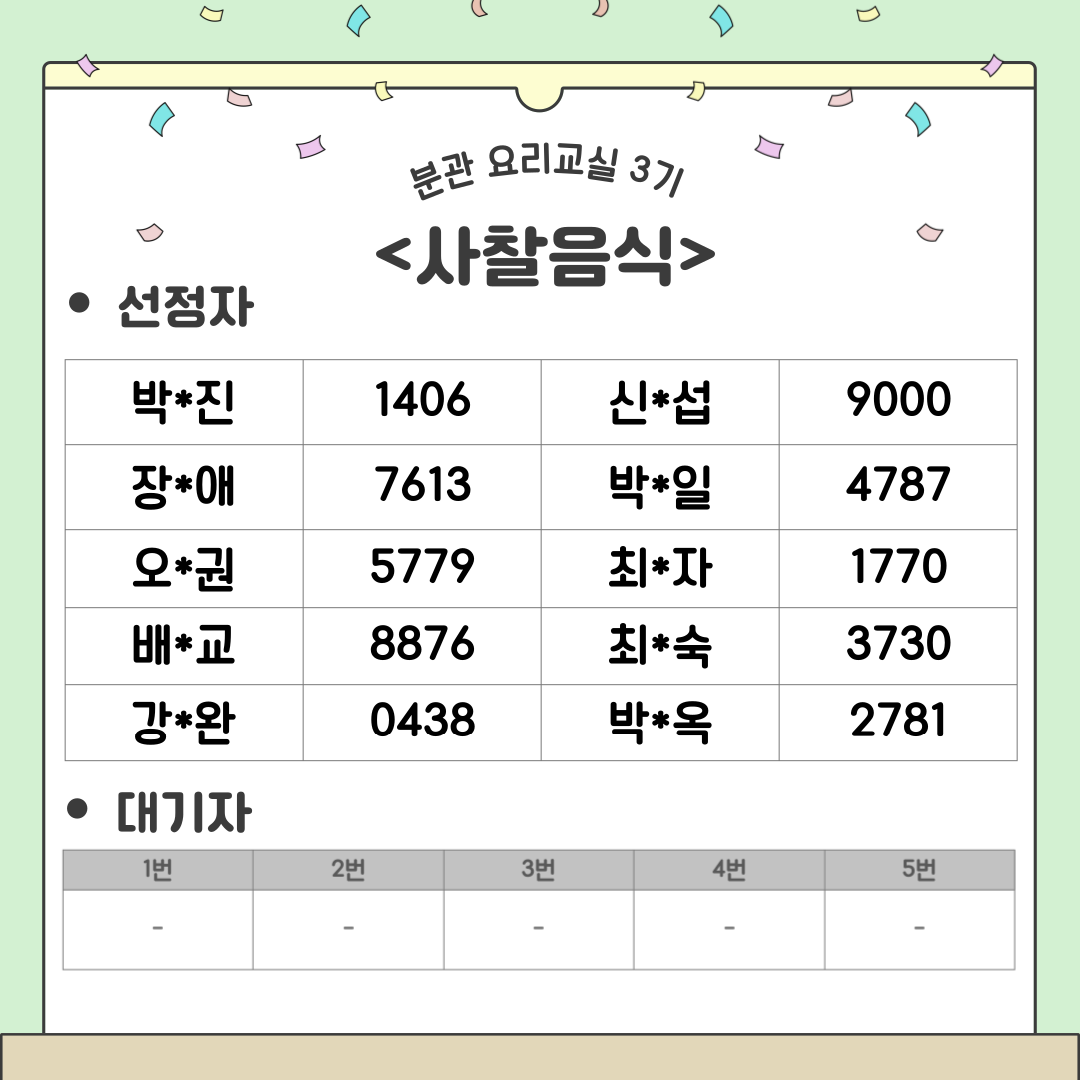 분관 요리교실 3기

<사찰음식>

• 선정자

| 박*진 | 1406 | 신*섭 | 9000 |
|---|---|---|---|
| 장*애 | 7613 | 박*일 | 4787 |
| 오*권 | 5779 | 최*자 | 1770 |
| 배*교 | 8876 | 최*숙 | 3730 |
| 강*완 | 0438 | 박*옥 | 2781 |

• 대기자

| 1번 | 2번 | 3번 | 4번 | 5번 |
|---|---|---|---|---|
| - | - | - | - | - |